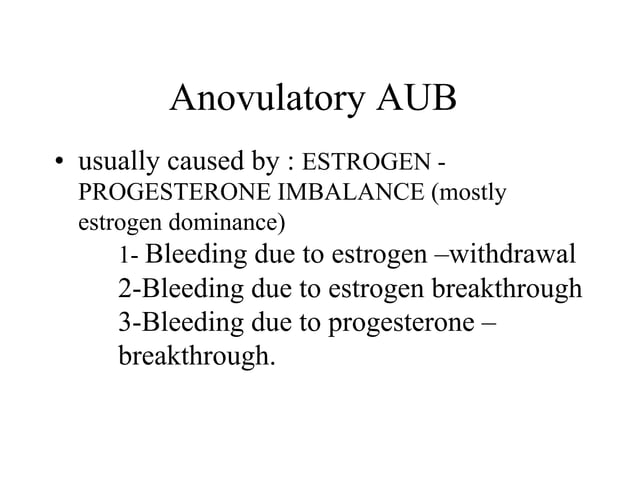 Anovulatory AUB

• usually caused by : ESTROGEN - PROGESTERONE IMBALANCE (mostly estrogen dominance)

1- Bleeding due to estrogen –withdrawal
2-Bleeding due to estrogen breakthrough
3-Bleeding due to progesterone – breakthrough.